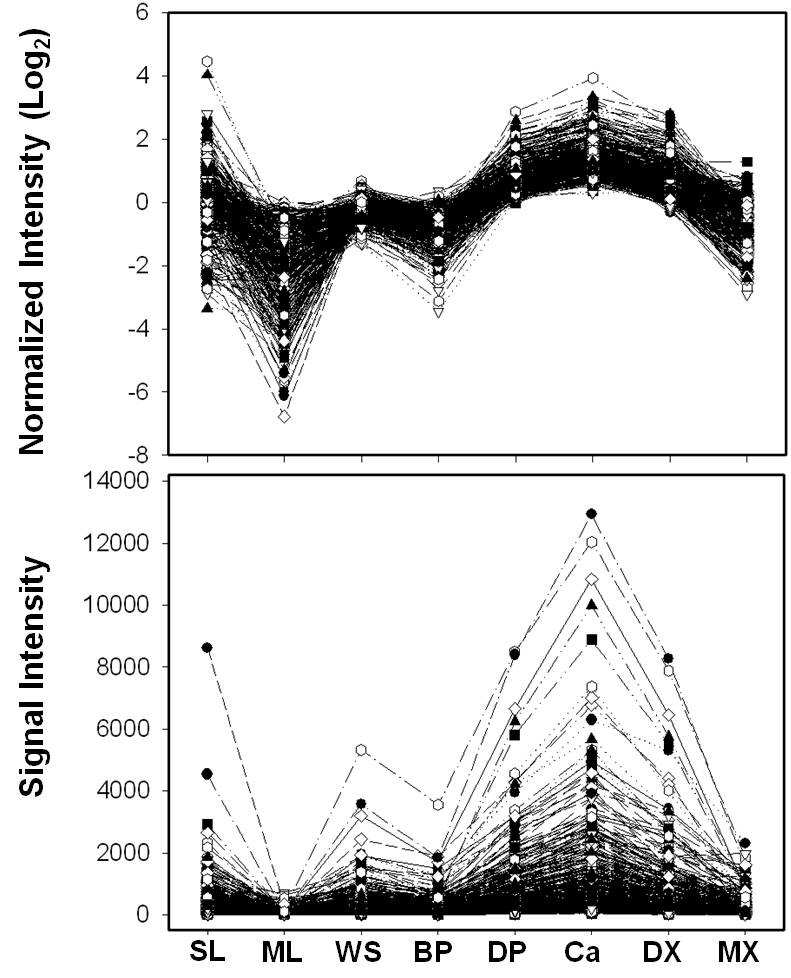 Normalized Intensity ($Log_2$)

6
4
2
0
-2
-4
-6
-8

Signal Intensity

14000
12000
10000
8000
6000
4000
2000
0

SL ML WS BP DP Ca DX MX